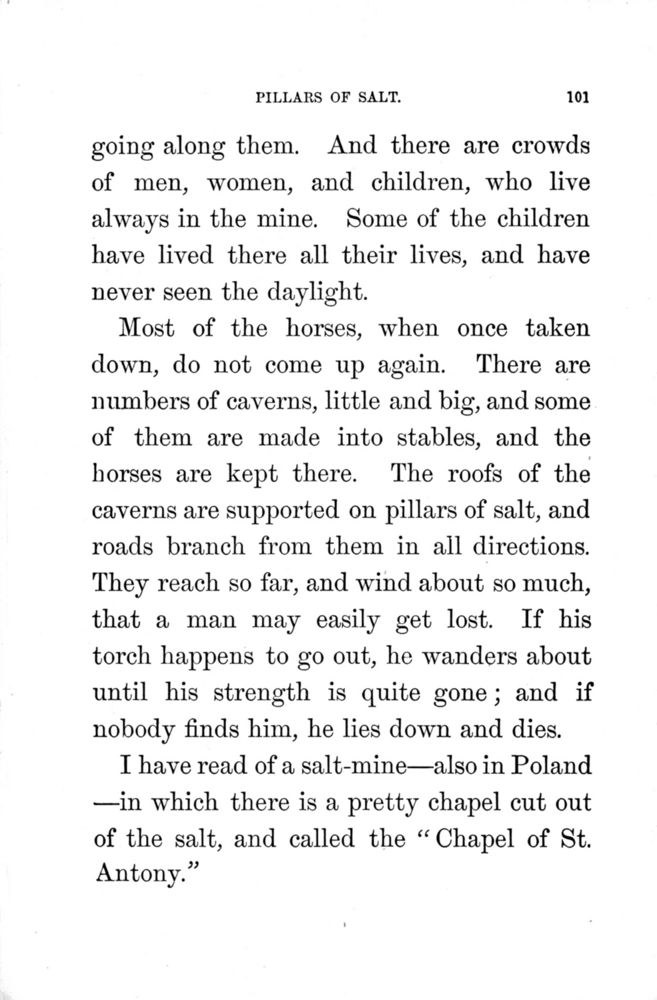 PILLARS OF SALT. 101

going along them. And there are crowds of men, women, and children, who live always in the mine. Some of the children have lived there all their lives, and have never seen the daylight.

Most of the horses, when once taken down, do not come up again. There are numbers of caverns, little and big, and some of them are made into stables, and the horses are kept there. The roofs of the caverns are supported on pillars of salt, and roads branch from them in all directions. They reach so far, and wind about so much, that a man may easily get lost. If his torch happens to go out, he wanders about until his strength is quite gone; and if nobody finds him, he lies down and dies.

I have read of a salt-mine—also in Poland—in which there is a pretty chapel cut out of the salt, and called the "Chapel of St. Antony."